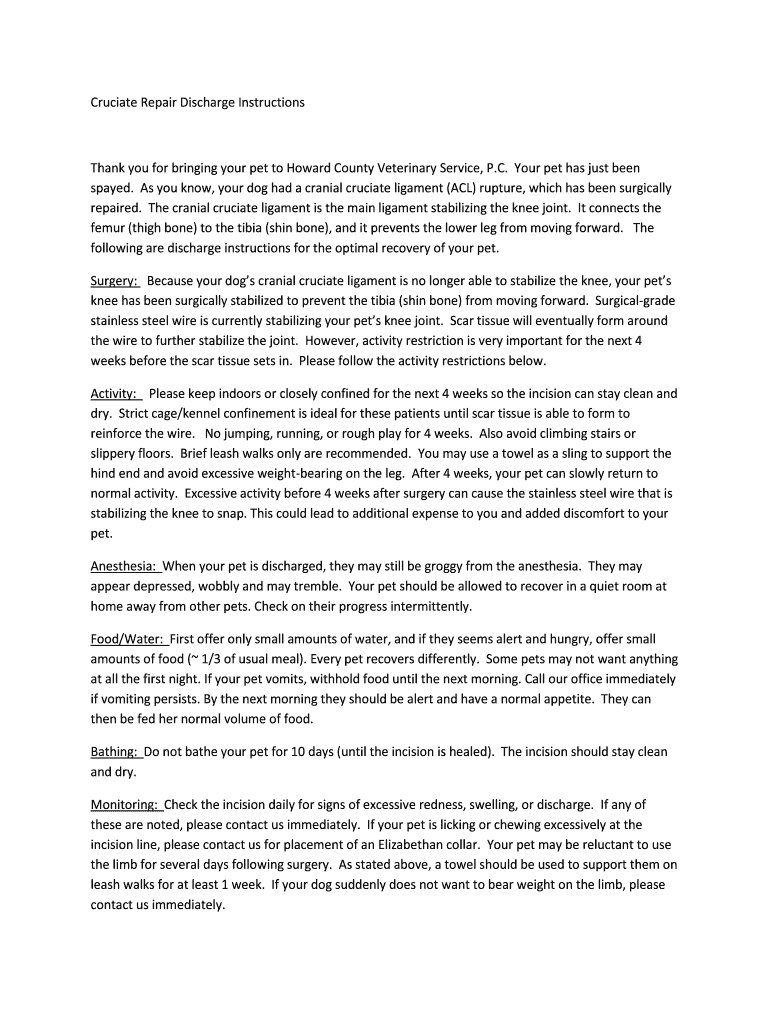 Cruciate Repair Discharge Instructions

Thank you for bringing your pet to Howard County Veterinary Service, P.C. Your pet has just been spayed. As you know, your dog had a cranial cruciate ligament (ACL) rupture, which has been surgically repaired. The cranial cruciate ligament is the main ligament stabilizing the knee joint. It connects the femur (thigh bone) to the tibia (shin bone), and it prevents the lower leg from moving forward. The following are discharge instructions for the optimal recovery of your pet.

Surgery: Because your dog's cranial cruciate ligament is no longer able to stabilize the knee, your pet's knee has been surgically stabilized to prevent the tibia (shin bone) from moving forward. Surgical-grade stainless steel wire is currently stabilizing your pet's knee joint. Scar tissue will eventually form around the wire to further stabilize the joint. However, activity restriction is very important for the next 4 weeks before the scar tissue sets in. Please follow the activity restrictions below.

Activity: Please keep indoors or closely confined for the next 4 weeks so the incision can stay clean and dry. Strict cage/kennel confinement is ideal for these patients until scar tissue is able to form to reinforce the wire. No jumping, running, or rough play for 4 weeks. Also avoid climbing stairs or slippery floors. Brief leash walks only are recommended. You may use a towel as a sling to support the hind end and avoid excessive weight-bearing on the leg. After 4 weeks, your pet can slowly return to normal activity. Excessive activity before 4 weeks after surgery can cause the stainless steel wire that is stabilizing the knee to snap. This could lead to additional expense to you and added discomfort to your pet.

Anesthesia: When your pet is discharged, they may still be groggy from the anesthesia. They may appear depressed, wobbly and may tremble. Your pet should be allowed to recover in a quiet room at home away from other pets. Check on their progress intermittently.

Food/Water: First offer only small amounts of water, and if they seems alert and hungry, offer small amounts of food (~ 1/3 of usual meal). Every pet recovers differently. Some pets may not want anything at all the first night. If your pet vomits, withhold food until the next morning. Call our office immediately if vomiting persists. By the next morning they should be alert and have a normal appetite. They can then be fed her normal volume of food.

Bathing: Do not bathe your pet for 10 days (until the incision is healed). The incision should stay clean and dry.

Monitoring: Check the incision daily for signs of excessive redness, swelling, or discharge. If any of these are noted, please contact us immediately. If your pet is licking or chewing excessively at the incision line, please contact us for placement of an Elizabethan collar. Your pet may be reluctant to use the limb for several days following surgery. As stated above, a towel should be used to support them on leash walks for at least 1 week. If your dog suddenly does not want to bear weight on the limb, please contact us immediately.